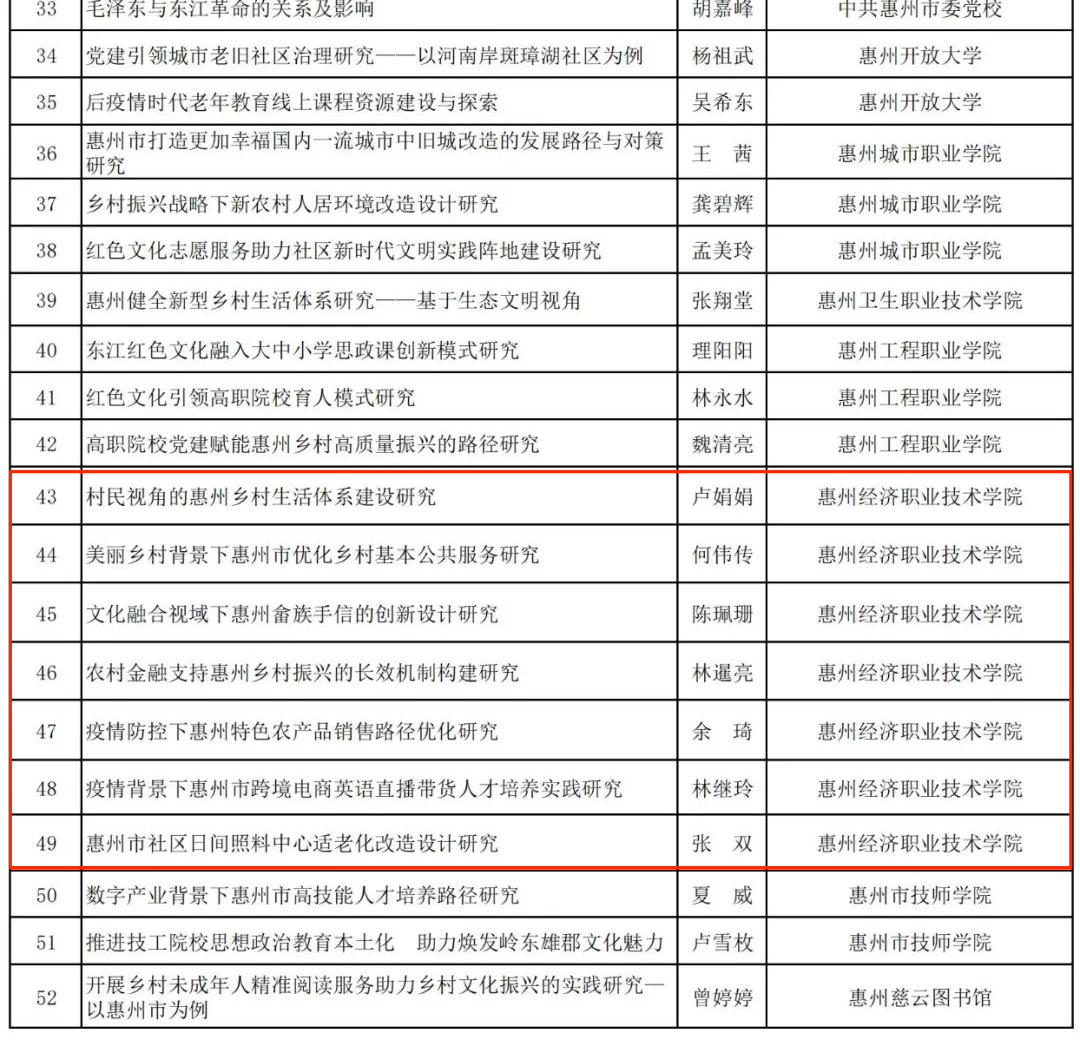 | 33 | 毛泽东与东江革命的关系及影响 | 胡嘉峰 | 中共惠州市委党校 |
|---|---|---|---|
| 34 | 党建引领城市老旧社区治理研究——以河南岸斑璋湖社区为例 | 杨祖武 | 惠州开放大学 |
| 35 | 后疫情时代老年教育线上课程资源建设与探索 | 吴希东 | 惠州开放大学 |
| 36 | 惠州市打造更加幸福国内一流城市中旧城改造的发展路径与对策研究 | 王　茜 | 惠州城市职业学院 |
| 37 | 乡村振兴战略下新农村人居环境改造设计研究 | 龚碧辉 | 惠州城市职业学院 |
| 38 | 红色文化志愿服务助力社区新时代文明实践阵地建设研究 | 孟美玲 | 惠州城市职业学院 |
| 39 | 惠州健全新型乡村生活体系研究——基于生态文明视角 | 张翔堂 | 惠州卫生职业技术学院 |
| 40 | 东江红色文化融入大中小学思政课创新模式研究 | 理阳阳 | 惠州工程职业学院 |
| 41 | 红色文化引领高职院校育人模式研究 | 林永水 | 惠州工程职业学院 |
| 42 | 高职院校党建赋能惠州乡村高质量振兴的路径研究 | 魏清亮 | 惠州工程职业学院 |
| 43 | 村民视角的惠州乡村生活体系建设研究 | 卢娟娟 | 惠州经济职业技术学院 |
| 44 | 美丽乡村背景下惠州市优化乡村基本公共服务研究 | 何伟传 | 惠州经济职业技术学院 |
| 45 | 文化融合视域下惠州畲族手信的创新设计研究 | 陈珮珊 | 惠州经济职业技术学院 |
| 46 | 农村金融支持惠州乡村振兴的长效机制构建研究 | 林暹亮 | 惠州经济职业技术学院 |
| 47 | 疫情防控下惠州特色农产品销售路径优化研究 | 余　琦 | 惠州经济职业技术学院 |
| 48 | 疫情背景下惠州市跨境电商英语直播带货人才培养实践研究 | 林继玲 | 惠州经济职业技术学院 |
| 49 | 惠州市社区日间照料中心适老化改造设计研究 | 张　双 | 惠州经济职业技术学院 |
| 50 | 数字产业背景下惠州市高技能人才培养路径研究 | 夏　威 | 惠州市技师学院 |
| 51 | 推进技工院校思想政治教育本土化　助力焕发岭东雄郡文化魅力 | 卢雪枚 | 惠州市技师学院 |
| 52 | 开展乡村未成年人精准阅读服务助力乡村文化振兴的实践研究—以惠州市为例 | 曾婷婷 | 惠州慈云图书馆 |